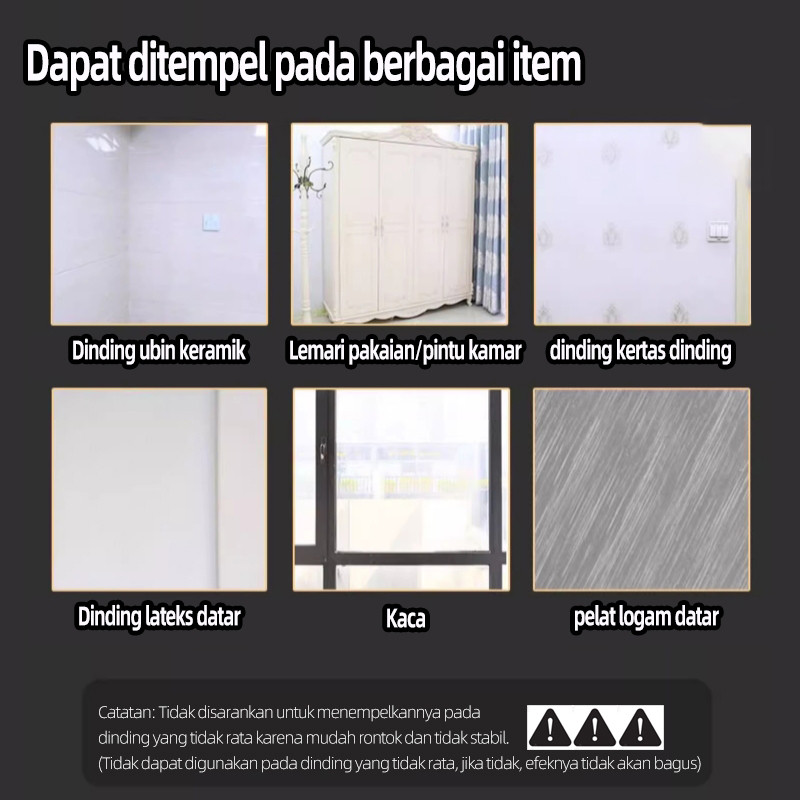 Dapat ditempel pada berbagai item

Dinding ubin keramik

Lemari pakaian/pintu kamar

dinding kertas dinding

Dinding lateks datar

Kaca

pelat logam datar

Catatan: Tidak disarankan untuk menempelkannya pada dinding yang tidak rata karena mudah rontok dan tidak stabil.
(Tidak dapat digunakan pada dinding yang tidak rata, jika tidak, efeknya tidak akan bagus)